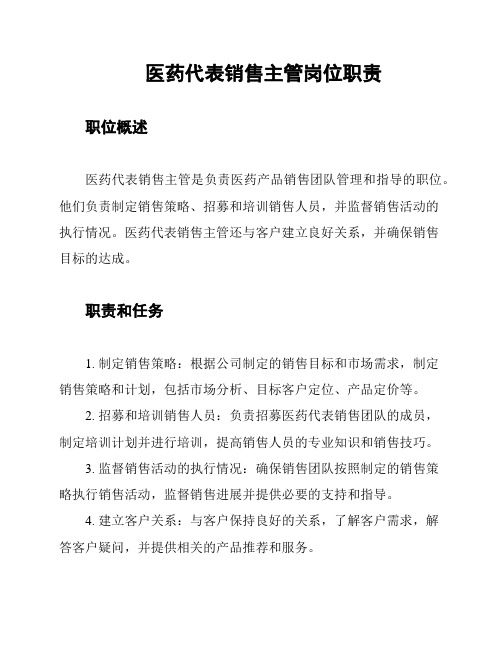 医药代表销售主管岗位职责

职位概述

医药代表销售主管是负责医药产品销售团队管理和指导的职位。他们负责制定销售策略、招募和培训销售人员，并监督销售活动的执行情况。医药代表销售主管还与客户建立良好关系，并确保销售目标的达成。

职责和任务

1. 制定销售策略：根据公司制定的销售目标和市场需求，制定销售策略和计划，包括市场分析、目标客户定位、产品定价等。

2. 招募和培训销售人员：负责招募医药代表销售团队的成员，制定培训计划并进行培训，提高销售人员的专业知识和销售技巧。

3. 监督销售活动的执行情况：确保销售团队按照制定的销售策略执行销售活动，监督销售进展并提供必要的支持和指导。

4. 建立客户关系：与客户保持良好的关系，了解客户需求，解答客户疑问，并提供相关的产品推荐和服务。